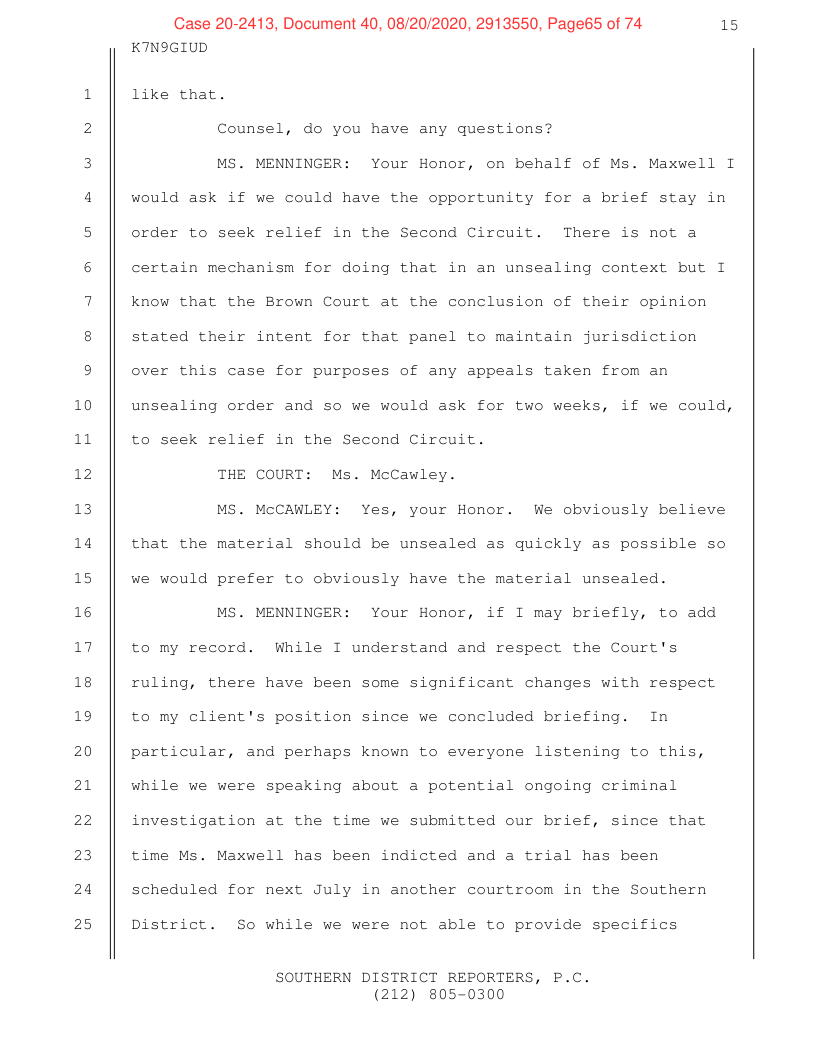 Case 20-2413, Document 40, 08/20/2020, 2913550, Page65 of 74

15

K7N9GIUD

1 like that.

2 Counsel, do you have any questions?

3 MS. MENNINGER: Your Honor, on behalf of Ms. Maxwell I
4 would ask if we could have the opportunity for a brief stay in
5 order to seek relief in the Second Circuit. There is not a
6 certain mechanism for doing that in an unsealing context but I
7 know that the Brown Court at the conclusion of their opinion
8 stated their intent for that panel to maintain jurisdiction
9 over this case for purposes of any appeals taken from an
10 unsealing order and so we would ask for two weeks, if we could,
11 to seek relief in the Second Circuit.

12 THE COURT: Ms. McCawley.

13 MS. McCAWLEY: Yes, your Honor. We obviously believe
14 that the material should be unsealed as quickly as possible so
15 we would prefer to obviously have the material unsealed.

16 MS. MENNINGER: Your Honor, if I may briefly, to add
17 to my record. While I understand and respect the Court's
18 ruling, there have been some significant changes with respect
19 to my client's position since we concluded briefing. In
20 particular, and perhaps known to everyone listening to this,
21 while we were speaking about a potential ongoing criminal
22 investigation at the time we submitted our brief, since that
23 time Ms. Maxwell has been indicted and a trial has been
24 scheduled for next July in another courtroom in the Southern
25 District. So while we were not able to provide specifics

SOUTHERN DISTRICT REPORTERS, P.C.
(212) 805-0300